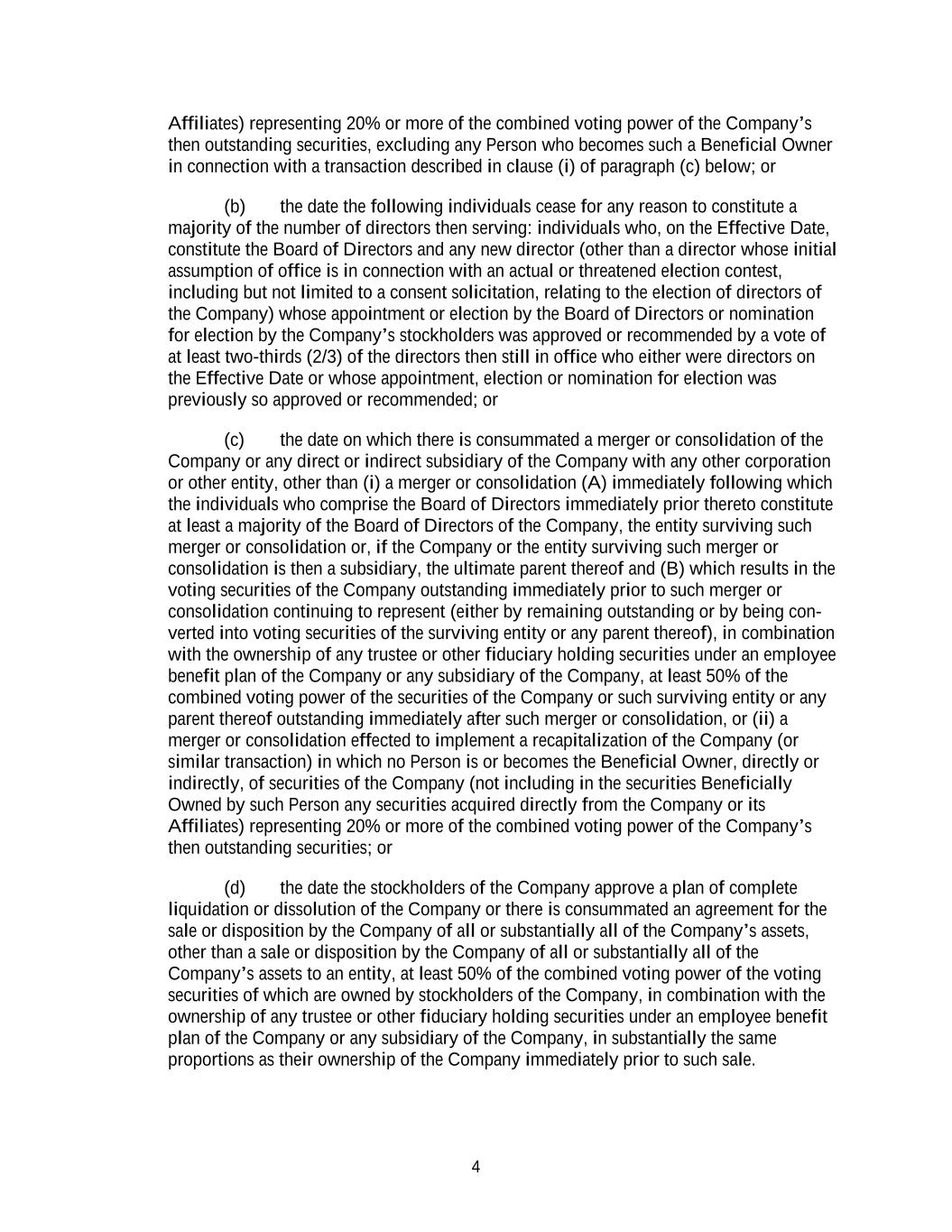 Affiliates) representing 20% or more of the combined voting power of the Company's then outstanding securities, excluding any Person who becomes such a Beneficial Owner in connection with a transaction described in clause (i) of paragraph (c) below; or

(b) the date the following individuals cease for any reason to constitute a majority of the number of directors then serving: individuals who, on the Effective Date, constitute the Board of Directors and any new director (other than a director whose initial assumption of office is in connection with an actual or threatened election contest, including but not limited to a consent solicitation, relating to the election of directors of the Company) whose appointment or election by the Board of Directors or nomination for election by the Company's stockholders was approved or recommended by a vote of at least two-thirds (2/3) of the directors then still in office who either were directors on the Effective Date or whose appointment, election or nomination for election was previously so approved or recommended; or

(c) the date on which there is consummated a merger or consolidation of the Company or any direct or indirect subsidiary of the Company with any other corporation or other entity, other than (i) a merger or consolidation (A) immediately following which the individuals who comprise the Board of Directors immediately prior thereto constitute at least a majority of the Board of Directors of the Company, the entity surviving such merger or consolidation or, if the Company or the entity surviving such merger or consolidation is then a subsidiary, the ultimate parent thereof and (B) which results in the voting securities of the Company outstanding immediately prior to such merger or consolidation continuing to represent (either by remaining outstanding or by being converted into voting securities of the surviving entity or any parent thereof), in combination with the ownership of any trustee or other fiduciary holding securities under an employee benefit plan of the Company or any subsidiary of the Company, at least 50% of the combined voting power of the securities of the Company or such surviving entity or any parent thereof outstanding immediately after such merger or consolidation, or (ii) a merger or consolidation effected to implement a recapitalization of the Company (or similar transaction) in which no Person is or becomes the Beneficial Owner, directly or indirectly, of securities of the Company (not including in the securities Beneficially Owned by such Person any securities acquired directly from the Company or its Affiliates) representing 20% or more of the combined voting power of the Company's then outstanding securities; or

(d) the date the stockholders of the Company approve a plan of complete liquidation or dissolution of the Company or there is consummated an agreement for the sale or disposition by the Company of all or substantially all of the Company's assets, other than a sale or disposition by the Company of all or substantially all of the Company's assets to an entity, at least 50% of the combined voting power of the voting securities of which are owned by stockholders of the Company, in combination with the ownership of any trustee or other fiduciary holding securities under an employee benefit plan of the Company or any subsidiary of the Company, in substantially the same proportions as their ownership of the Company immediately prior to such sale.

4